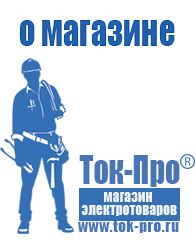 о магазине

Ток-Про®

магазин электротоваров

www.tok-pro.ru